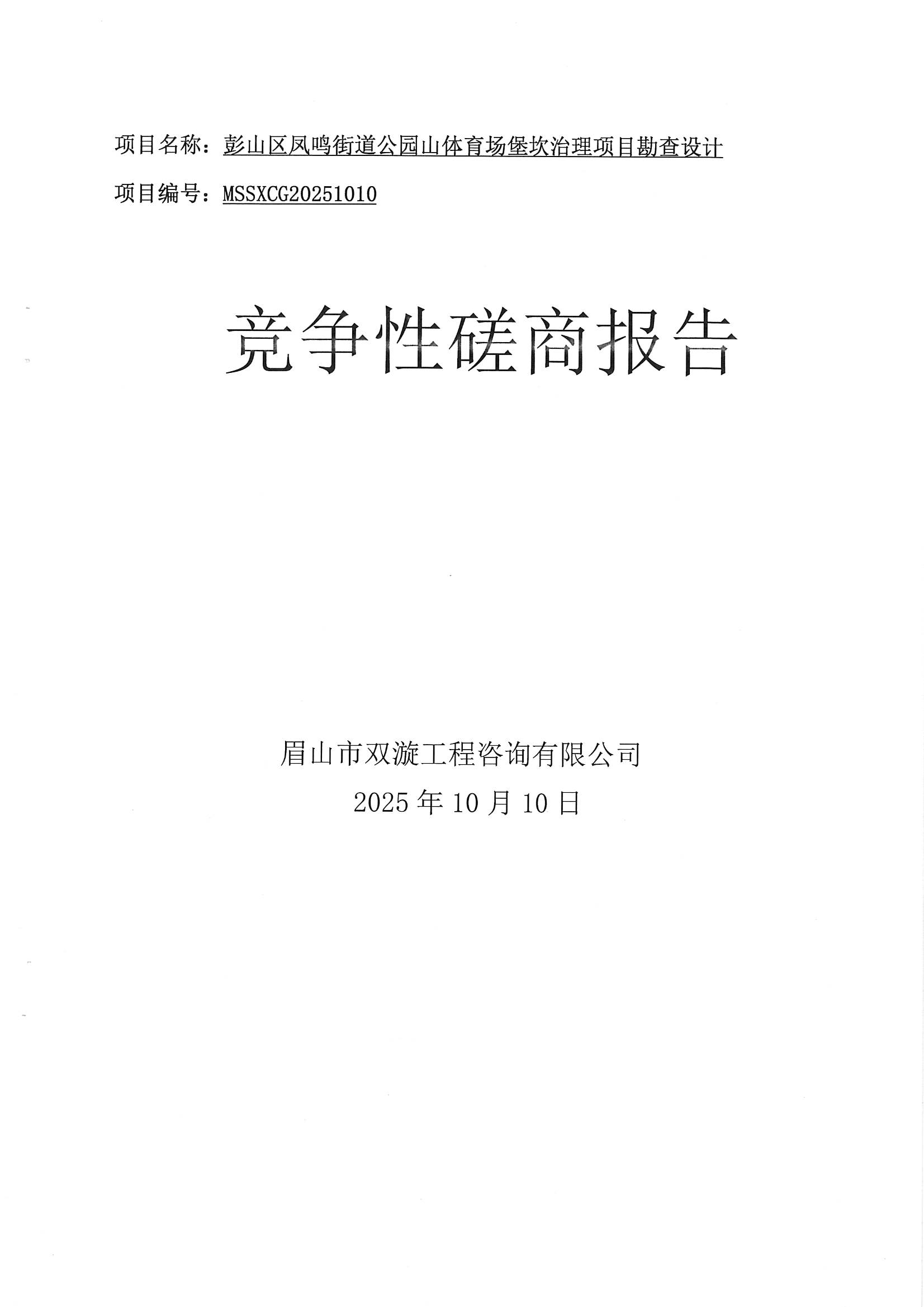 项目名称：彭山区凤鸣街道公园山体育场堡坎治理项目勘查设计

项目编号：MSSXCG20251010

竞争性磋商报告

眉山市双漩工程咨询有限公司

2025年10月10日